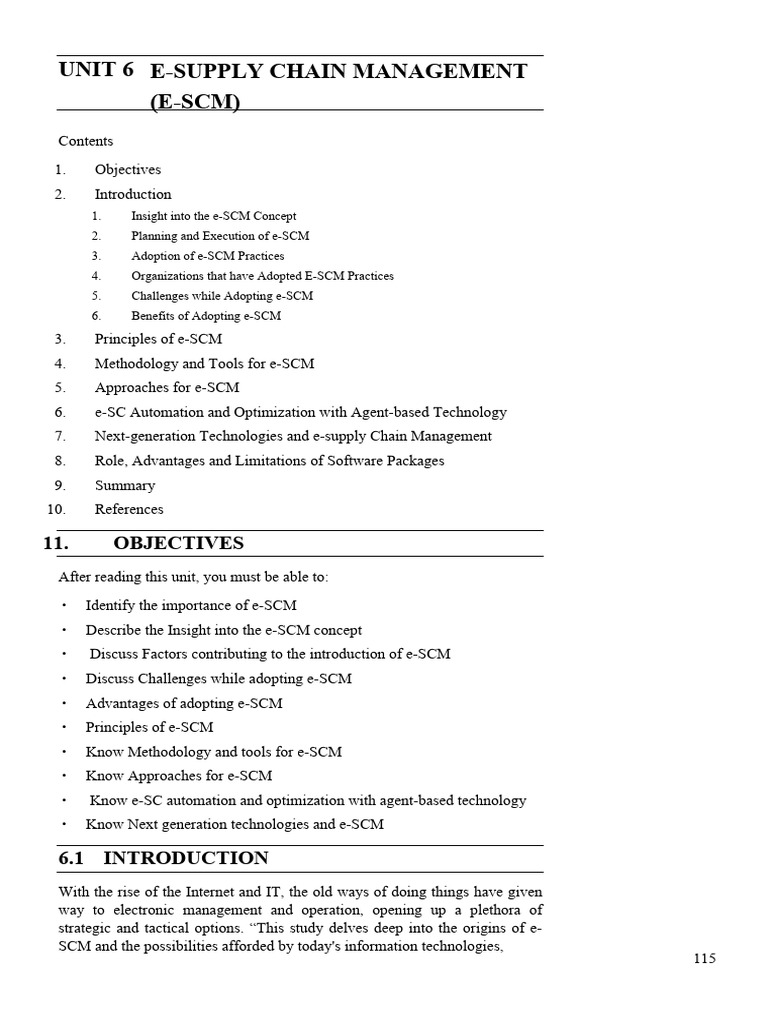 UNIT 6 E-SUPPLY CHAIN MANAGEMENT (E-SCM)

Contents

1. Objectives
2. Introduction
1. Insight into the e-SCM Concept
2. Planning and Execution of e-SCM
3. Adoption of e-SCM Practices
4. Organizations that have Adopted E-SCM Practices
5. Challenges while Adopting e-SCM
6. Benefits of Adopting e-SCM
3. Principles of e-SCM
4. Methodology and Tools for e-SCM
5. Approaches for e-SCM
6. e-SC Automation and Optimization with Agent-based Technology
7. Next-generation Technologies and e-supply Chain Management
8. Role, Advantages and Limitations of Software Packages
9. Summary
10. References

11. OBJECTIVES

After reading this unit, you must be able to:

• Identify the importance of e-SCM
• Describe the Insight into the e-SCM concept
• Discuss Factors contributing to the introduction of e-SCM
• Discuss Challenges while adopting e-SCM
• Advantages of adopting e-SCM
• Principles of e-SCM
• Know Methodology and tools for e-SCM
• Know Approaches for e-SCM
• Know e-SC automation and optimization with agent-based technology
• Know Next generation technologies and e-SCM

6.1 INTRODUCTION

With the rise of the Internet and IT, the old ways of doing things have given way to electronic management and operation, opening up a plethora of strategic and tactical options. “This study delves deep into the origins of e-SCM and the possibilities afforded by today's information technologies,

115